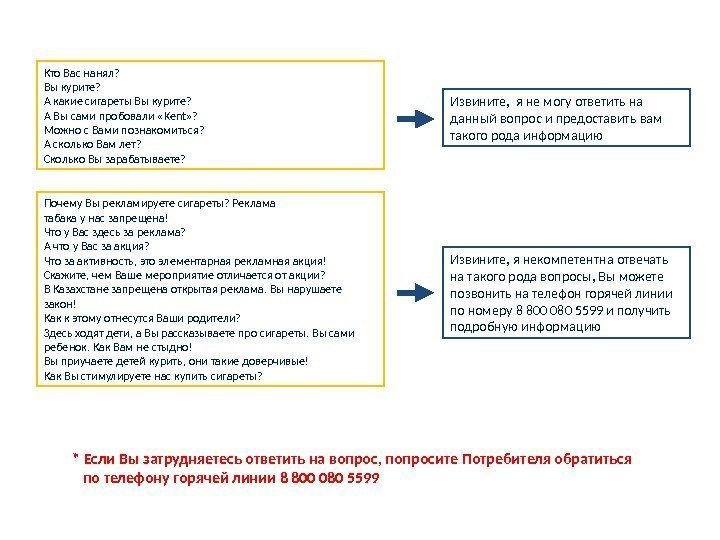 Кто Вас нанял?
Вы курите?
А какие сигареты Вы курите?
А Вы сами пробовали «Kent»?
Можно с Вами познакомиться?
А сколько Вам лет?
Сколько Вы зарабатываете?

Извините, я не могу ответить на данный вопрос и предоставить вам такого рода информацию

Почему Вы рекламируете сигареты? Реклама табака у нас запрещена!
Что у Вас здесь за реклама?
А что у Вас за акция?
Что за активность, это элементарная рекламная акция!
Скажите, чем Ваше мероприятие отличается от акции?
В Казахстане запрещена открытая реклама. Вы нарушаете закон!
Как к этому отнесутся Ваши родители?
Здесь ходят дети, а Вы рассказываете про сигареты. Вы сами ребенок. Как Вам не стыдно!
Вы приучаете детей курить, они такие доверчивые!
Как Вы стимулируете нас купить сигареты?

Извините, я некомпетентна отвечать на такого рода вопросы, Вы можете позвонить на телефон горячей линии по номеру 8 800 080 5599 и получить подробную информацию

* Если Вы затрудняетесь ответить на вопрос, попросите Потребителя обратиться по телефону горячей линии 8 800 080 5599